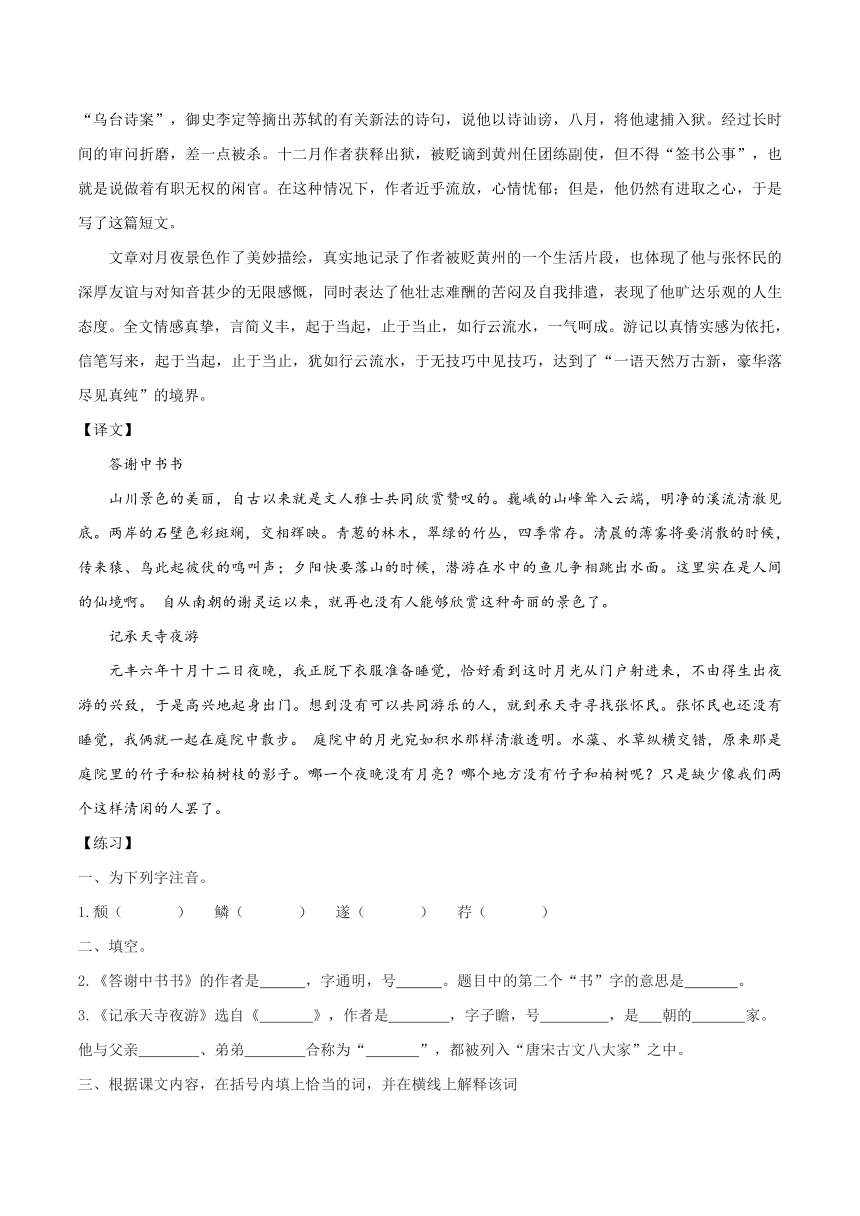 “乌台诗案”，御史李定等摘出苏轼的有关新法的诗句，说他以诗讪谤，八月，将他逮捕入狱。经过长时间的审问折磨，差一点被杀。十二月作者获释出狱，被贬谪到黄州任团练副使，但不得“签书公事”，也就是说做着有职无权的闲官。在这种情况下，作者近乎流放，心情忧郁；但是，他仍然有进取之心，于是写了这篇短文。

文章对月夜景色作了美妙描绘，真实地记录了作者被贬黄州的一个生活片段，也体现了他与张怀民的深厚友谊与对知音甚少的无限感慨，同时表达了他壮志难酬的苦闷及自我排遣，表现了他旷达乐观的人生态度。全文情感真挚，言简义丰，起于当起，止于当止，如行云流水，一气呵成。游记以真情实感为依托，信笔写来，起于当起，止于当止，犹如行云流水，于无技巧中见技巧，达到了“一语天然万古新，豪华落尽见真纯”的境界。

【译文】

答谢中书书

山川景色的美丽，自古以来就是文人雅士共同欣赏赞叹的。巍峨的山峰耸入云端，明净的溪流清澈见底。两岸的石壁色彩斑斓，交相辉映。青葱的林木，翠绿的竹丛，四季常存。清晨的薄雾将要消散的时候，传来猿、鸟此起彼伏的鸣叫声；夕阳快要落山的时候，潜游在水中的鱼儿争相跳出水面。这里实在是人间的仙境啊。 自从南朝的谢灵运以来，就再也没有人能够欣赏这种奇丽的景色了。

记承天寺夜游

元丰六年十月十二日夜晚，我正脱下衣服准备睡觉，恰好看到这时月光从门户射进来，不由得生出夜游的兴致，于是高兴地起身出门。想到没有可以共同游乐的人，就到承天寺寻找张怀民。张怀民也还没有睡觉，我俩就一起在庭院中散步。 庭院中的月光宛如积水那样清澈透明。水藻、水草纵横交错，原来那是庭院里的竹子和松柏树枝的影子。哪一个夜晚没有月亮？哪个地方没有竹子和柏树呢？只是缺少像我们两个这样清闲的人罢了。

【练习】

一、为下列字注音。

1.颓（　　）　鳞（　　）　遂（　　）　荇（　　）

二、填空。

2.《答谢中书书》的作者是______，字通明，号______。题目中的第二个“书”字的意思是_______。

3.《记承天寺夜游》选自《_______》，作者是________，字子瞻，号_________，是___朝的_______家。他与父亲________、弟弟________合称为“_______”，都被列入“唐宋古文八大家”之中。

三、根据课文内容，在括号内填上恰当的词，并在横线上解释该词